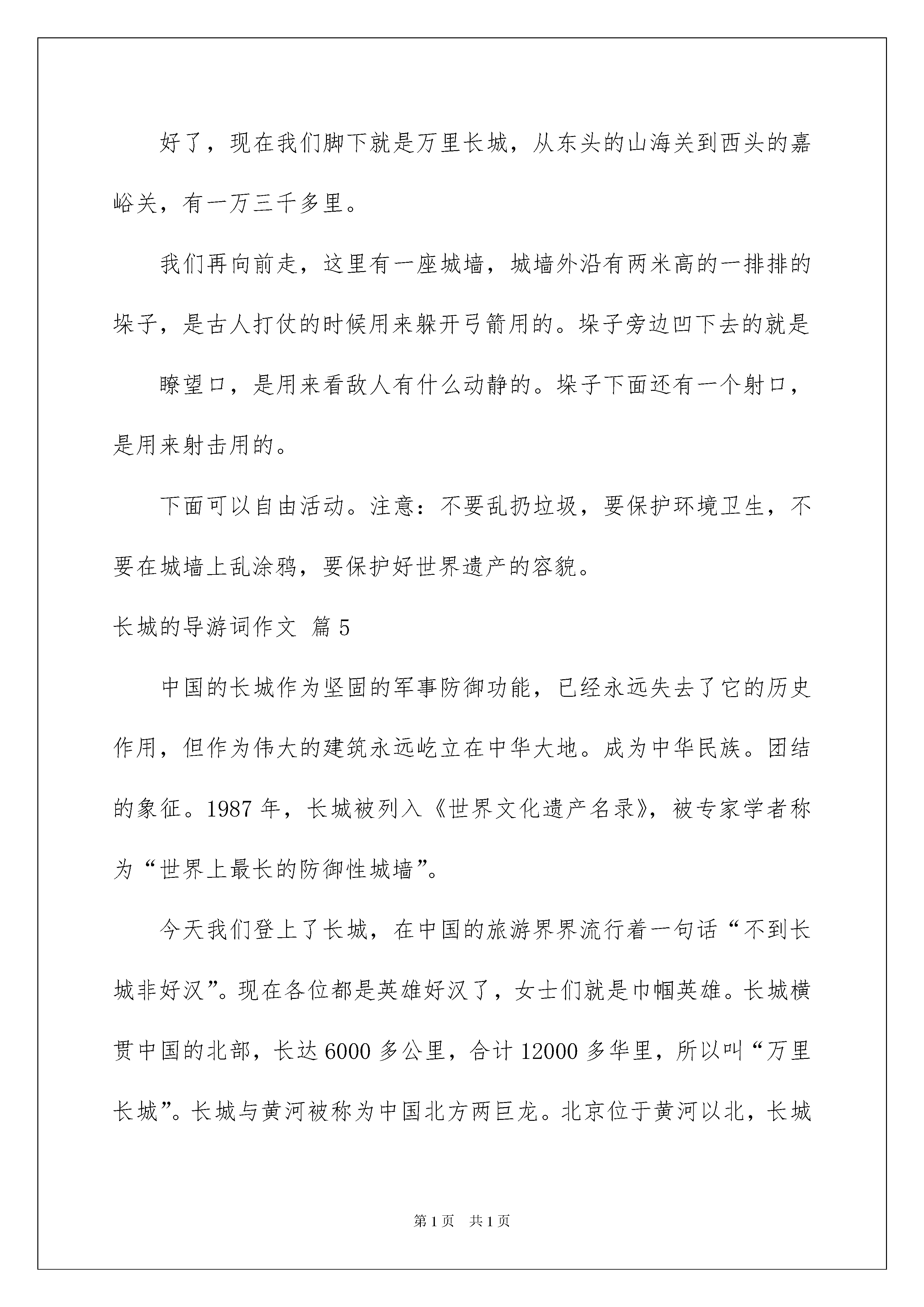 好了，现在我们脚下就是万里长城，从东头的山海关到西头的嘉峪关，有一万三千多里。

我们再向前走，这里有一座城墙，城墙外沿有两米高的一排排的垛子，是古人打仗的时候用来躲开弓箭用的。垛子旁边凹下去的就是

瞭望口，是用来看敌人有什么动静的。垛子下面还有一个射口，是用来射击用的。

下面可以自由活动。注意：不要乱扔垃圾，要保护环境卫生，不要在城墙上乱涂鸦，要保护好世界遗产的容貌。

长城的导游词作文 篇 5

中国的长城作为坚固的军事防御功能，已经永远失去了它的历史作用，但作为伟大的建筑永远屹立在中华大地。成为中华民族。团结的象征。1987 年，长城被列入《世界文化遗产名录》，被专家学者称为“世界上最长的防御性城墙”。

今天我们登上了长城，在中国的旅游界界流行着一句话“不到长城非好汉”。现在各位都是英雄好汉了，女士们就是巾帼英雄。长城横贯中国的北部，长达 6000 多公里，合计 12000 多华里，所以叫“万里长城”。长城与黄河被称为中国北方两巨龙。北京位于黄河以北，长城

第 1 页 共 1 页